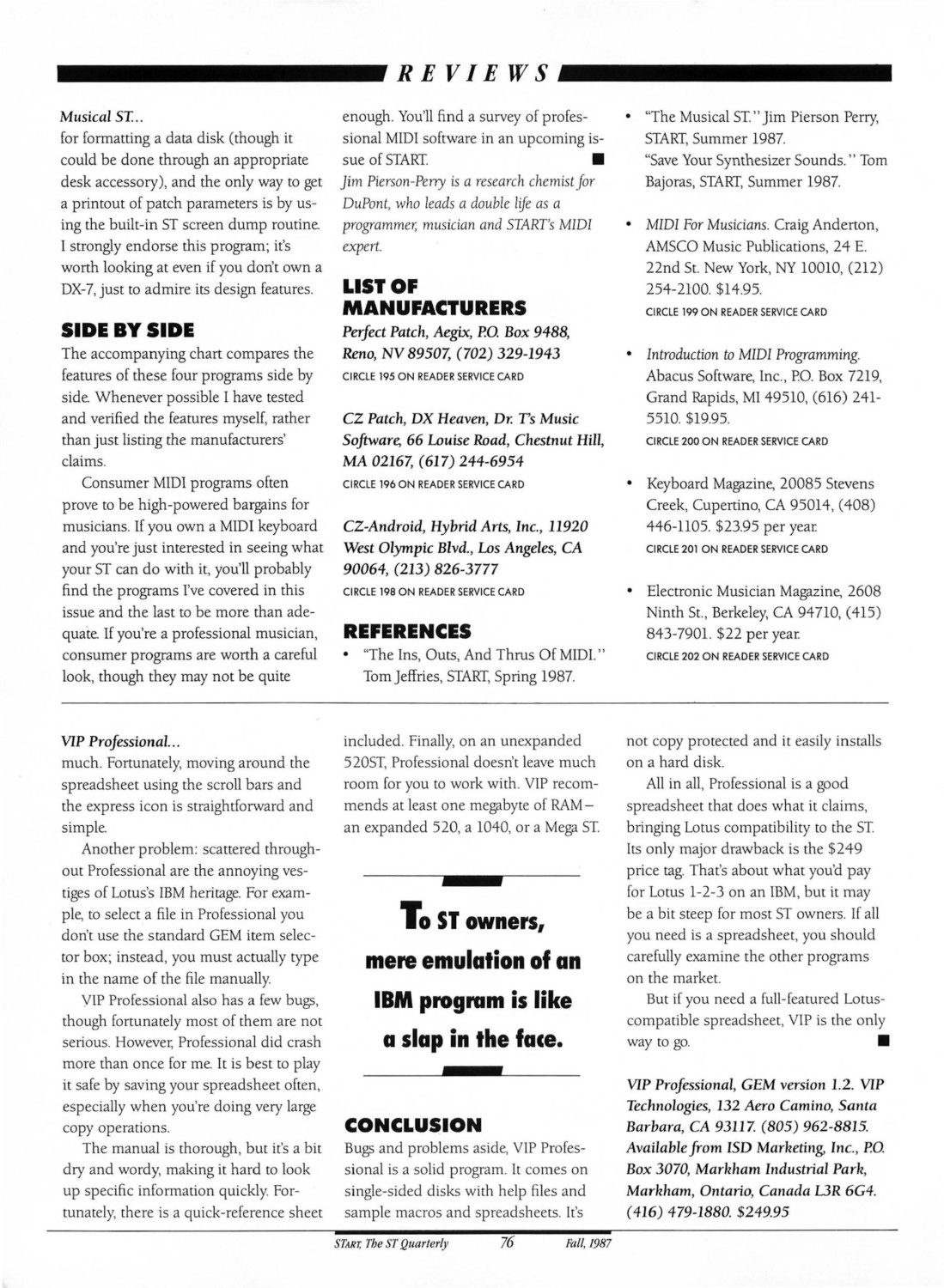 REVIEWS

Musical ST...
for formatting a data disk (though it could be done through an appropriate desk accessory), and the only way to get a printout of patch parameters is by using the built-in ST screen dump routine. I strongly endorse this program; it's worth looking at even if you don't own a DX-7, just to admire its design features.

SIDE BY SIDE
The accompanying chart compares the features of these four programs side by side. Whenever possible I have tested and verified the features myself, rather than just listing the manufacturers' claims.

Consumer MIDI programs often prove to be high-powered bargains for musicians. If you own a MIDI keyboard and you're just interested in seeing what your ST can do with it, you'll probably find the programs I've covered in this issue and the last to be more than adequate. If you're a professional musician, consumer programs are worth a careful look, though they may not be quite enough. You'll find a survey of professional MIDI software in an upcoming issue of START. ■

Jim Pierson-Perry is a research chemist for DuPont, who leads a double life as a programmer, musician and START's MIDI expert.

LIST OF MANUFACTURERS
Perfect Patch, Aegix, P.O. Box 9488, Reno, NV 89507, (702) 329-1943
CIRCLE 195 ON READER SERVICE CARD

CZ Patch, DX Heaven, Dr. T's Music Software, 66 Louise Road, Chestnut Hill, MA 02167, (617) 244-6954
CIRCLE 196 ON READER SERVICE CARD

CZ-Android, Hybrid Arts, Inc., 11920 West Olympic Blvd., Los Angeles, CA 90064, (213) 826-3777
CIRCLE 198 ON READER SERVICE CARD

REFERENCES
• "The Ins, Outs, And Thrus Of MIDI." Tom Jeffries, START, Spring 1987.
• "The Musical ST." Jim Pierson Perry, START, Summer 1987.
"Save Your Synthesizer Sounds." Tom Bajoras, START, Summer 1987.
• MIDI For Musicians. Craig Anderton, AMSCO Music Publications, 24 E. 22nd St. New York, NY 10010, (212) 254-2100. $14.95.
CIRCLE 199 ON READER SERVICE CARD
• Introduction to MIDI Programming. Abacus Software, Inc., P.O. Box 7219, Grand Rapids, MI 49510, (616) 241-5510. $19.95.
CIRCLE 200 ON READER SERVICE CARD
• Keyboard Magazine, 20085 Stevens Creek, Cupertino, CA 95014, (408) 446-1105. $23.95 per year.
CIRCLE 201 ON READER SERVICE CARD
• Electronic Musician Magazine, 2608 Ninth St., Berkeley, CA 94710, (415) 843-7901. $22 per year.
CIRCLE 202 ON READER SERVICE CARD

VIP Professional...
much. Fortunately, moving around the spreadsheet using the scroll bars and the express icon is straightforward and simple.

Another problem: scattered throughout Professional are the annoying vestiges of Lotus's IBM heritage. For example, to select a file in Professional you don't use the standard GEM item selector box; instead, you must actually type in the name of the file manually.

VIP Professional also has a few bugs, though fortunately most of them are not serious. However, Professional did crash more than once for me. It is best to play it safe by saving your spreadsheet often, especially when you're doing very large copy operations.

The manual is thorough, but it's a bit dry and wordy, making it hard to look up specific information quickly. Fortunately, there is a quick-reference sheet included. Finally, on an unexpanded 520ST, Professional doesn't leave much room for you to work with. VIP recommends at least one megabyte of RAM—an expanded 520, a 1040, or a Mega ST.

To ST owners, mere emulation of an IBM program is like a slap in the face.

CONCLUSION
Bugs and problems aside, VIP Professional is a solid program. It comes on single-sided disks with help files and sample macros and spreadsheets. It's not copy protected and it easily installs on a hard disk.

All in all, Professional is a good spreadsheet that does what it claims, bringing Lotus compatibility to the ST. Its only major drawback is the $249 price tag. That's about what you'd pay for Lotus 1-2-3 on an IBM, but it may be a bit steep for most ST owners. If all you need is a spreadsheet, you should carefully examine the other programs on the market.

But if you need a full-featured Lotus-compatible spreadsheet, VIP is the only way to go. ■

VIP Professional, GEM version 1.2. VIP Technologies, 132 Aero Camino, Santa Barbara, CA 93117. (805) 962-8815. Available from ISD Marketing, Inc., P.O. Box 3070, Markham Industrial Park, Markham, Ontario, Canada L3R 6G4. (416) 479-1880. $249.95

START, The ST Quarterly 76 Fall, 1987